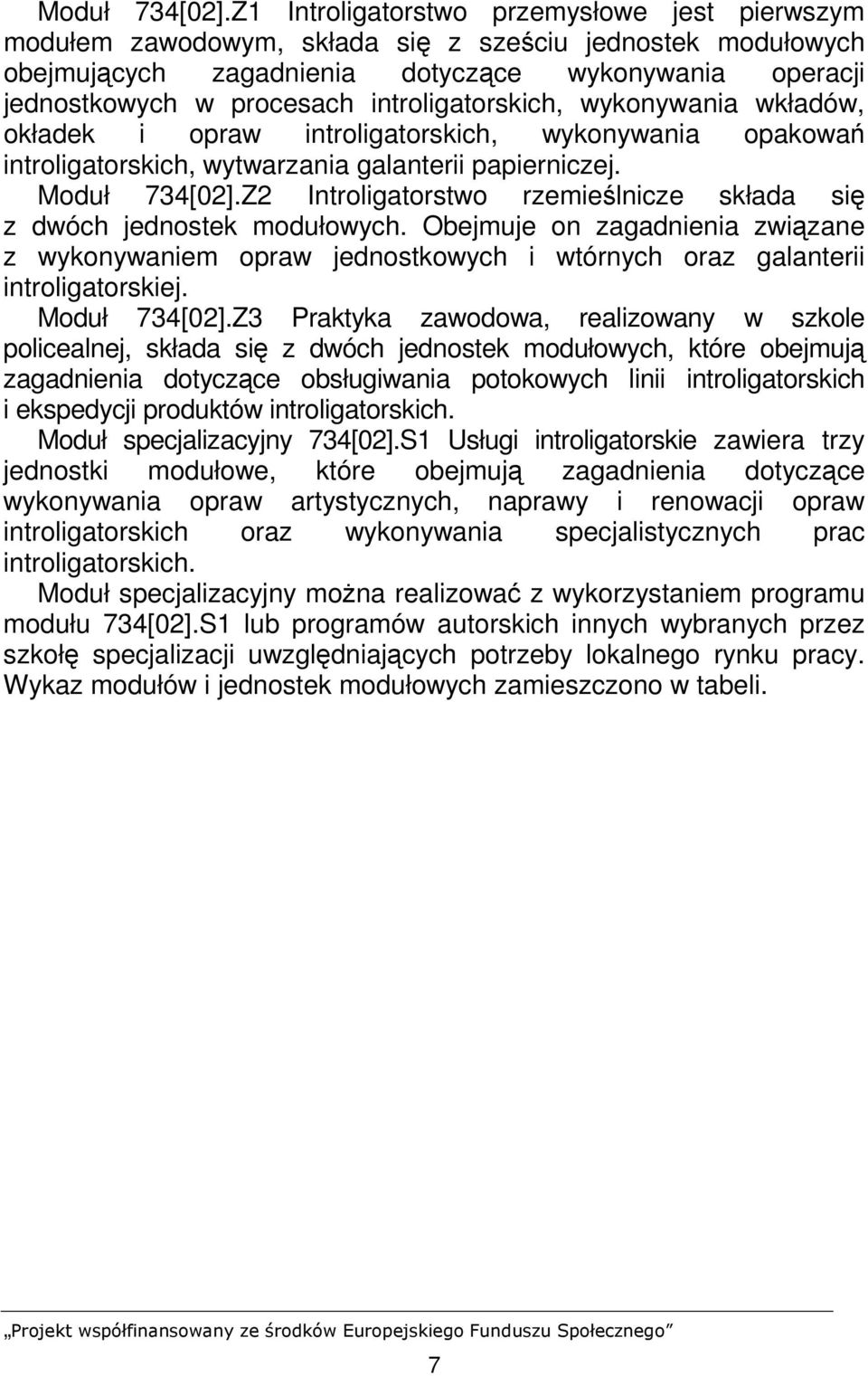 Moduł 734[02].Z1 Introligatorstwo przemysłowe jest pierwszym modułem zawodowym, składa się z sześciu jednostek modułowych obejmujących zagadnienia dotyczące wykonywania operacji jednostkowych w procesach introligatorskich, wykonywania wkładów, okładek i opraw introligatorskich, wykonywania opakowań introligatorskich, wytwarzania galanterii papierniczej.

Moduł 734[02].Z2 Introligatorstwo rzemieślnicze składa się z dwóch jednostek modułowych. Obejmuje on zagadnienia związane z wykonywaniem opraw jednostkowych i wtórnych oraz galanterii introligatorskiej.

Moduł 734[02].Z3 Praktyka zawodowa, realizowany w szkole policealnej, składa się z dwóch jednostek modułowych, które obejmują zagadnienia dotyczące obsługiwania potokowych linii introligatorskich i ekspedycji produktów introligatorskich.

Moduł specjalizacyjny 734[02].S1 Usługi introligatorskie zawiera trzy jednostki modułowe, które obejmują zagadnienia dotyczące wykonywania opraw artystycznych, naprawy i renowacji opraw introligatorskich oraz wykonywania specjalistycznych prac introligatorskich.

Moduł specjalizacyjny można realizować z wykorzystaniem programu modułu 734[02].S1 lub programów autorskich innych wybranych przez szkołę specjalizacji uwzględniających potrzeby lokalnego rynku pracy. Wykaz modułów i jednostek modułowych zamieszczono w tabeli.

„Projekt współfinansowany ze środków Europejskiego Funduszu Społecznego”

7